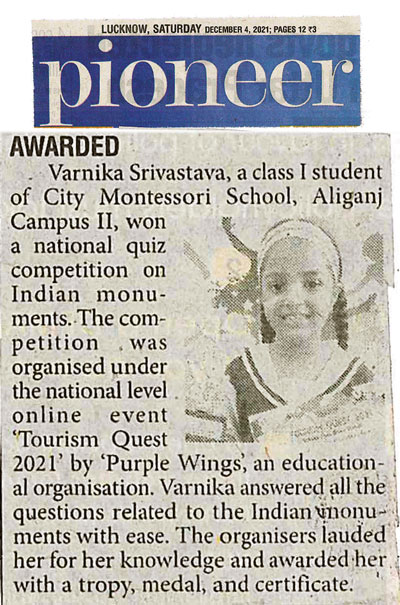 LUCKNOW, SATURDAY DECEMBER 4, 2021; PAGES 12 ₹3

pioneer

AWARDED

Varnika Srivastava, a class I student of City Montessori School, Aliganj Campus II, won a national quiz competition on Indian monuments. The competition was organised under the national level online event 'Tourism Quest 2021' by 'Purple Wings', an educational organisation. Varnika answered all the questions related to the Indian monuments with ease. The organisers lauded her for her knowledge and awarded her with a tropy, medal, and certificate.